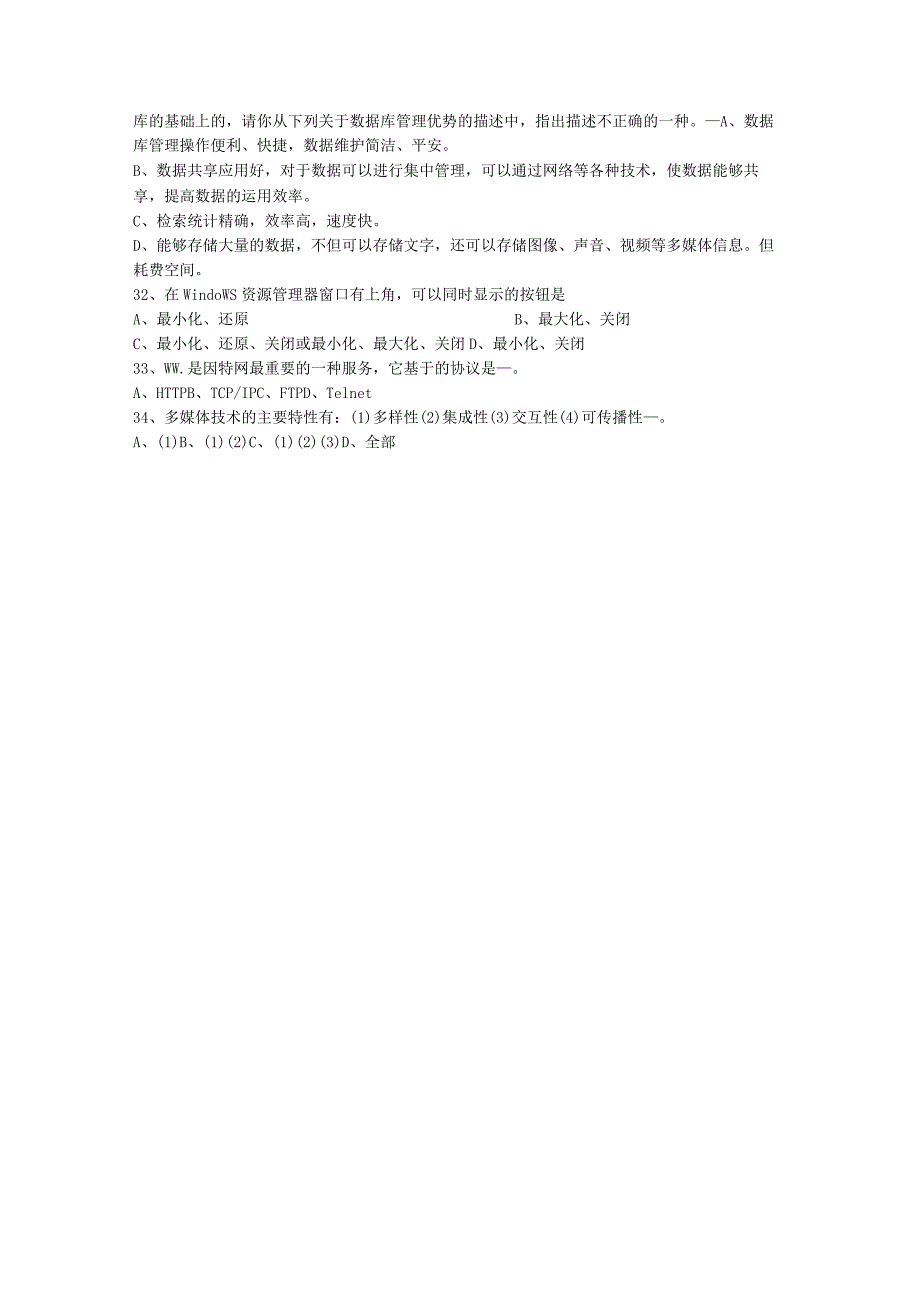 库的基础上的，请你从下列关于数据库管理优势的描述中，指出描述不正确的一种。—A、数据库管理操作便利、快捷，数据维护简洁、平安。
B、数据共享应用好，对于数据可以进行集中管理，可以通过网络等各种技术，使数据能够共享，提高数据的运用效率。
C、检索统计精确，效率高，速度快。
D、能够存储大量的数据，不但可以存储文字，还可以存储图像、声音、视频等多媒体信息。但耗费空间。
32、在WindoWS资源管理器窗口有上角，可以同时显示的按钮是
A、最小化、还原　B、最大化、关闭
C、最小化、还原、关闭或最小化、最大化、关闭D、最小化、关闭
33、WW.是因特网最重要的一种服务，它基于的协议是—。
A、HTTPB、TCP/IPC、FTPD、Telnet
34、多媒体技术的主要特性有：(1)多样性(2)集成性(3)交互性(4)可传播性—。
A、(1)B、(1)(2)C、(1)(2)(3)D、全部